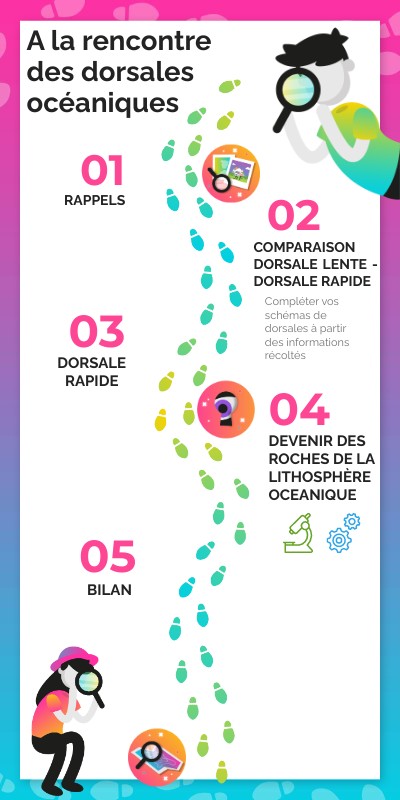 A la rencontre des dorsales océaniques

01
RAPPELS

02
COMPARAISON DORSALE LENTE - DORSALE RAPIDE

Compléter vos schémas de dorsales à partir des informations récoltés

03
DORSALE RAPIDE

04
DEVENIR DES ROCHES DE LA LITHOSPHÈRE OCEANIQUE

05
BILAN